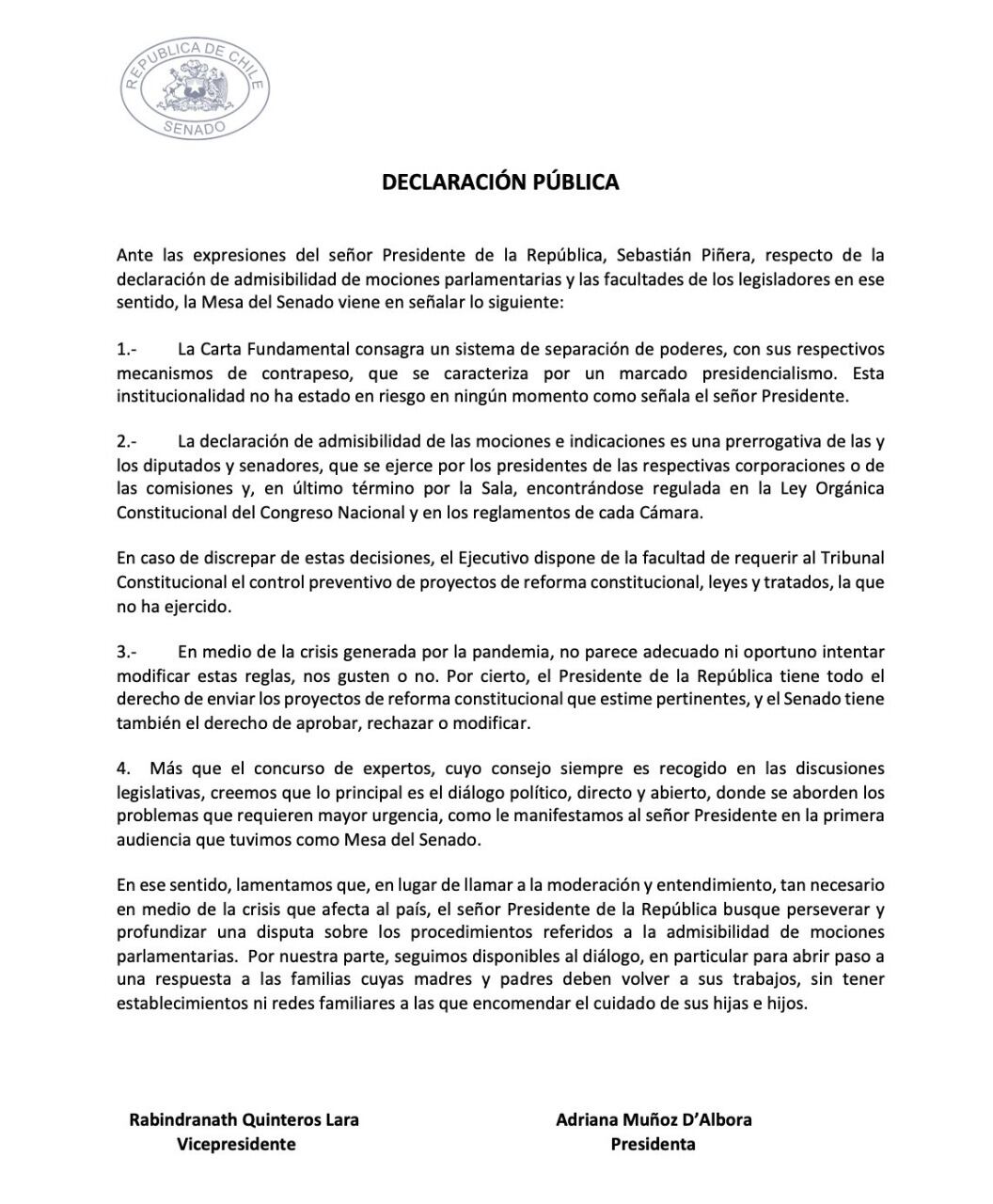 REPUBLICA DE CHILE
SENADO

DECLARACIÓN PÚBLICA

Ante las expresiones del señor Presidente de la República, Sebastián Piñera, respecto de la declaración de admisibilidad de mociones parlamentarias y las facultades de los legisladores en ese sentido, la Mesa del Senado viene en señalar lo siguiente:

1.- La Carta Fundamental consagra un sistema de separación de poderes, con sus respectivos mecanismos de contrapeso, que se caracteriza por un marcado presidencialismo. Esta institucionalidad no ha estado en riesgo en ningún momento como señala el señor Presidente.

2.- La declaración de admisibilidad de las mociones e indicaciones es una prerrogativa de las y los diputados y senadores, que se ejerce por los presidentes de las respectivas corporaciones o de las comisiones y, en último término por la Sala, encontrándose regulada en la Ley Orgánica Constitucional del Congreso Nacional y en los reglamentos de cada Cámara.

En caso de discrepar de estas decisiones, el Ejecutivo dispone de la facultad de requerir al Tribunal Constitucional el control preventivo de proyectos de reforma constitucional, leyes y tratados, la que no ha ejercido.

3.- En medio de la crisis generada por la pandemia, no parece adecuado ni oportuno intentar modificar estas reglas, nos gusten o no. Por cierto, el Presidente de la República tiene todo el derecho de enviar los proyectos de reforma constitucional que estime pertinentes, y el Senado tiene también el derecho de aprobar, rechazar o modificar.

4. Más que el concurso de expertos, cuyo consejo siempre es recogido en las discusiones legislativas, creemos que lo principal es el diálogo político, directo y abierto, donde se aborden los problemas que requieren mayor urgencia, como le manifestamos al señor Presidente en la primera audiencia que tuvimos como Mesa del Senado.

En ese sentido, lamentamos que, en lugar de llamar a la moderación y entendimiento, tan necesario en medio de la crisis que afecta al país, el señor Presidente de la República busque perseverar y profundizar una disputa sobre los procedimientos referidos a la admisibilidad de mociones parlamentarias. Por nuestra parte, seguimos disponibles al diálogo, en particular para abrir paso a una respuesta a las familias cuyas madres y padres deben volver a sus trabajos, sin tener establecimientos ni redes familiares a las que encomendar el cuidado de sus hijas e hijos.

Rabindranath Quinteros Lara
Vicepresidente

Adriana Muñoz D'Albora
Presidenta